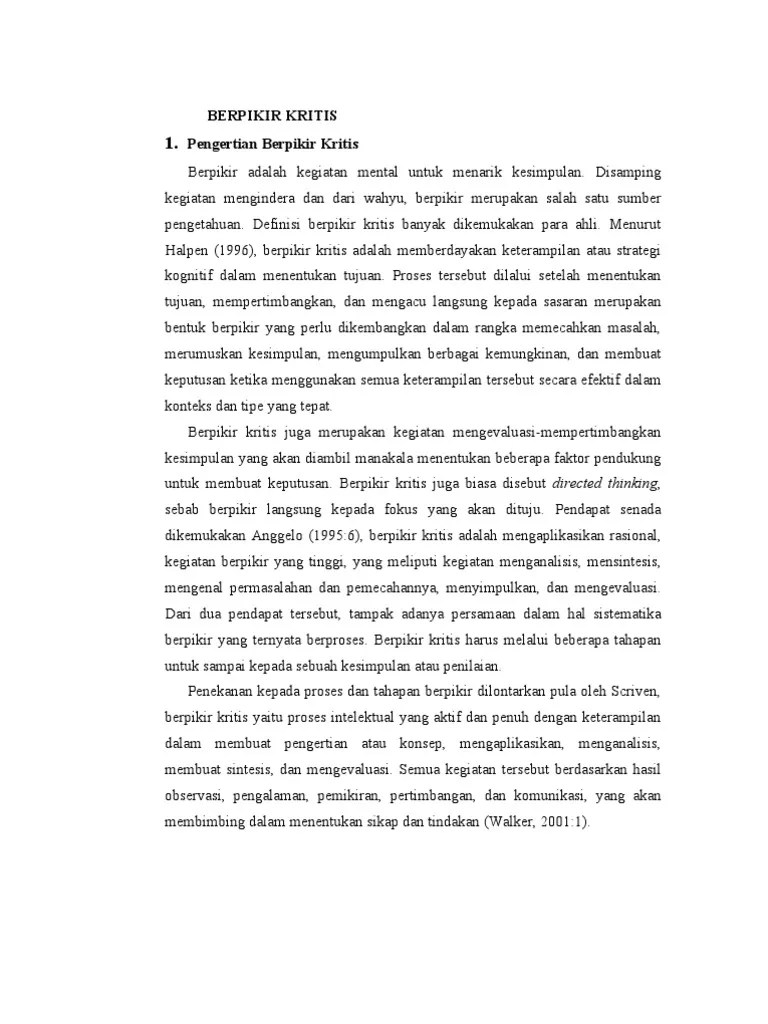 BERPIKIR KRITIS

1. Pengertian Berpikir Kritis

Berpikir adalah kegiatan mental untuk menarik kesimpulan. Disamping kegiatan mengindera dan dari wahyu, berpikir merupakan salah satu sumber pengetahuan. Definisi berpikir kritis banyak dikemukakan para ahli. Menurut Halpen (1996), berpikir kritis adalah memberdayakan keterampilan atau strategi kognitif dalam menentukan tujuan. Proses tersebut dilalui setelah menentukan tujuan, mempertimbangkan, dan mengacu langsung kepada sasaran merupakan bentuk berpikir yang perlu dikembangkan dalam rangka memecahkan masalah, merumuskan kesimpulan, mengumpulkan berbagai kemungkinan, dan membuat keputusan ketika menggunakan semua keterampilan tersebut secara efektif dalam konteks dan tipe yang tepat.

Berpikir kritis juga merupakan kegiatan mengevaluasi-mempertimbangkan kesimpulan yang akan diambil manakala menentukan beberapa faktor pendukung untuk membuat keputusan. Berpikir kritis juga biasa disebut directed thinking, sebab berpikir langsung kepada fokus yang akan dituju. Pendapat senada dikemukakan Anggelo (1995:6), berpikir kritis adalah mengaplikasikan rasional, kegiatan berpikir yang tinggi, yang meliputi kegiatan menganalisis, mensintesis, mengenal permasalahan dan pemecahannya, menyimpulkan, dan mengevaluasi. Dari dua pendapat tersebut, tampak adanya persamaan dalam hal sistematika berpikir yang ternyata berproses. Berpikir kritis harus melalui beberapa tahapan untuk sampai kepada sebuah kesimpulan atau penilaian.

Penekanan kepada proses dan tahapan berpikir dilontarkan pula oleh Scriven, berpikir kritis yaitu proses intelektual yang aktif dan penuh dengan keterampilan dalam membuat pengertian atau konsep, mengaplikasikan, menganalisis, membuat sintesis, dan mengevaluasi. Semua kegiatan tersebut berdasarkan hasil observasi, pengalaman, pemikiran, pertimbangan, dan komunikasi, yang akan membimbing dalam menentukan sikap dan tindakan (Walker, 2001:1).